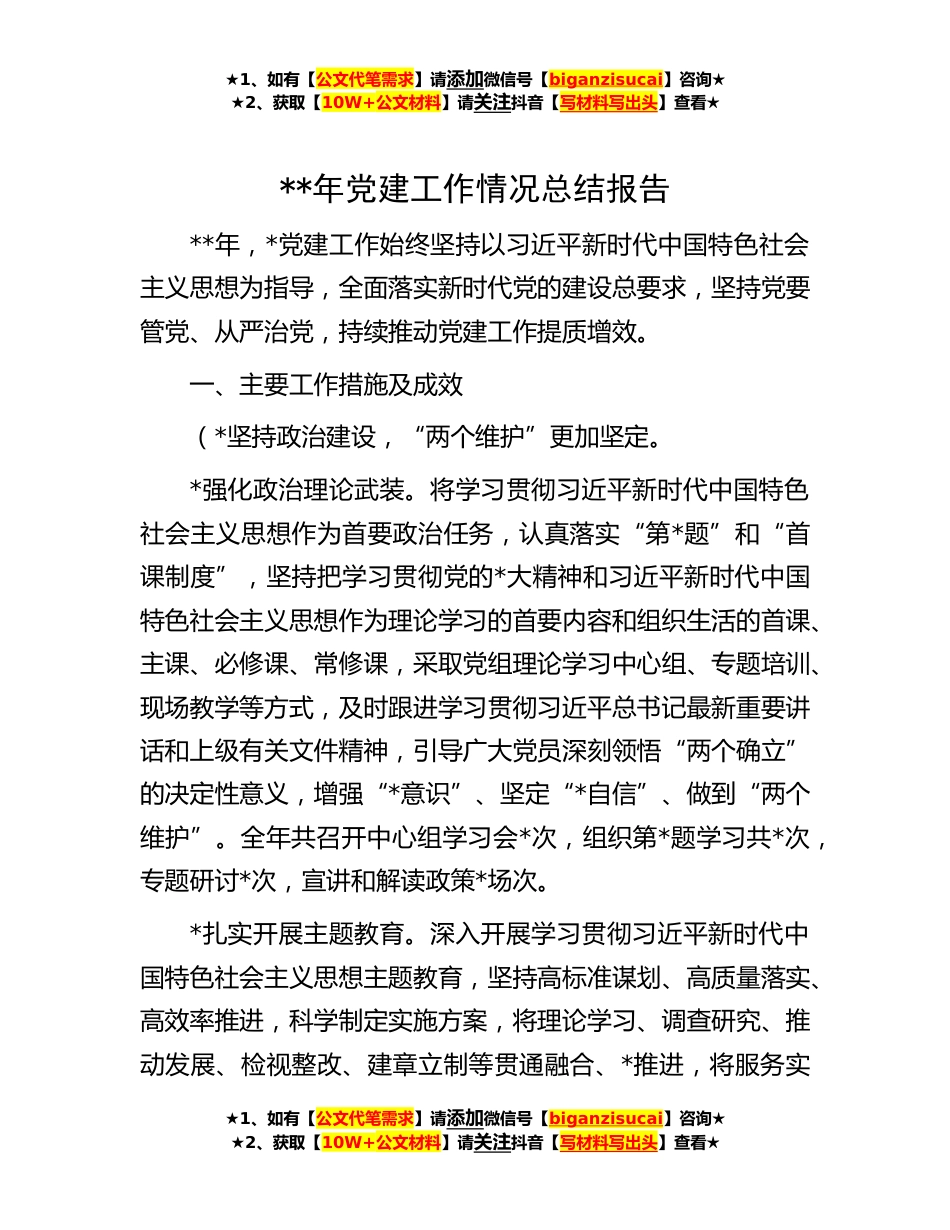 ★1、如有【公文代笔需求】请添加微信号【biganzisucai】咨询★
★2、获取【10W+公文材料】请关注抖音【写材料写出头】查看★

**年党建工作情况总结报告

**年，*党建工作始终坚持以习近平新时代中国特色社会主义思想为指导，全面落实新时代党的建设总要求，坚持党要管党、从严治党，持续推动党建工作提质增效。

一、主要工作措施及成效

（*坚持政治建设，“两个维护”更加坚定。

*强化政治理论武装。将学习贯彻习近平新时代中国特色社会主义思想作为首要政治任务，认真落实“第*题”和“首课制度”，坚持把学习贯彻党的*大精神和习近平新时代中国特色社会主义思想作为理论学习的首要内容和组织生活的首课、主课、必修课、常修课，采取党组理论学习中心组、专题培训、现场教学等方式，及时跟进学习贯彻习近平总书记最新重要讲话和上级有关文件精神，引导广大党员深刻领悟“两个确立”的决定性意义，增强“*意识”、坚定“*自信”、做到“两个维护”。全年共召开中心组学习会*次，组织第*题学习共*次，专题研讨*次，宣讲和解读政策*场次。

*扎实开展主题教育。深入开展学习贯彻习近平新时代中国特色社会主义思想主题教育，坚持高标准谋划、高质量落实、高效率推进，科学制定实施方案，将理论学习、调查研究、推动发展、检视整改、建章立制等贯通融合、*推进，将服务实

★1、如有【公文代笔需求】请添加微信号【biganzisucai】咨询★
★2、获取【10W+公文材料】请关注抖音【写材料写出头】查看★